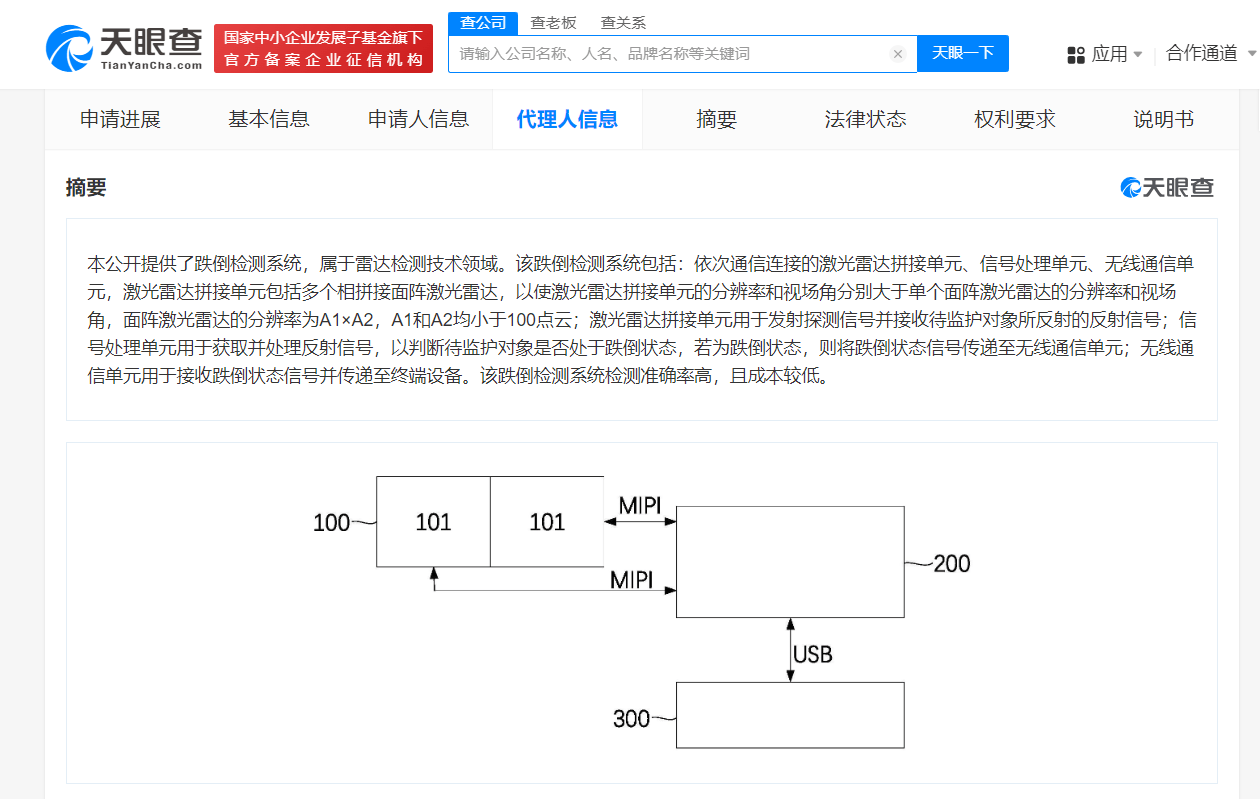 天眼查
TianYanCha.com

国家中小企业发展子基金旗下
官方备案企业征信机构

查公司　查老板　查关系

请输入公司名称、人名、品牌名称等关键词

天眼一下

应用　合作通道

申请进展　基本信息　申请人信息　代理人信息　摘要　法律状态　权利要求　说明书

摘要

天眼查

本公开提供了跌倒检测系统，属于雷达检测技术领域。该跌倒检测系统包括：依次通信连接的激光雷达拼接单元、信号处理单元、无线通信单元，激光雷达拼接单元包括多个相拼接面阵激光雷达，以使激光雷达拼接单元的分辨率和视场角分别大于单个面阵激光雷达的分辨率和视场角，面阵激光雷达的分辨率为A1×A2，A1和A2均小于100点云；激光雷达拼接单元用于发射探测信号并接收待监护对象所反射的反射信号；信号处理单元用于获取并处理反射信号，以判断待监护对象是否处于跌倒状态，若为跌倒状态，则将跌倒状态信号传递至无线通信单元；无线通信单元用于接收跌倒状态信号并传递至终端设备。该跌倒检测系统检测准确率高，且成本较低。

100
101
101
MIPI
MIPI
200
USB
300